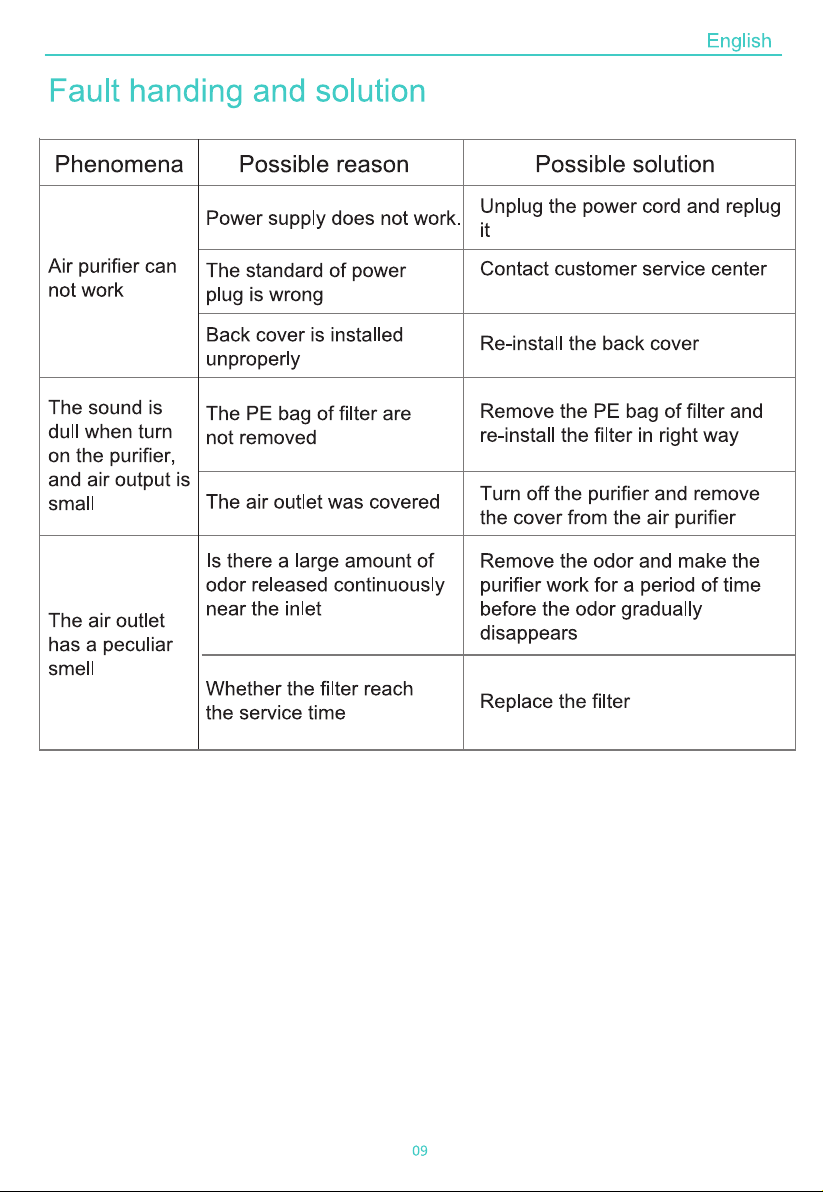 English

Fault handing and solution

| Phenomena | Possible reason | Possible solution |
|---|---|---|
| Air purifier can not work | Power supply does not work. | Unplug the power cord and replug it |
| | The standard of power plug is wrong | Contact customer service center |
| | Back cover is installed unproperly | Re-install the back cover |
| The sound is dull when turn on the purifier, and air output is small | The PE bag of filter are not removed | Remove the PE bag of filter and re-install the filter in right way |
| | The air outlet was covered | Turn off the purifier and remove the cover from the air purifier |
| The air outlet has a peculiar smell | Is there a large amount of odor released continuously near the inlet | Remove the odor and make the purifier work for a period of time before the odor gradually disappears |
| | Whether the filter reach the service time | Replace the filter |

09